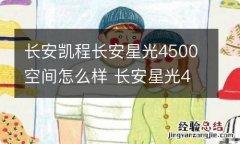 长安凯程长安星光4500空间怎么样 长安星光4

经验总结
jingyanzongjie.com